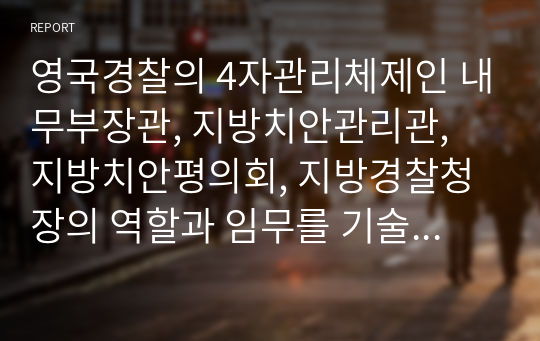 REPORT

영국경찰의 4자관리체제인 내무부장관, 지방치안관리관, 지방치안평의회, 지방경찰청장의 역할과 임무를 기술…